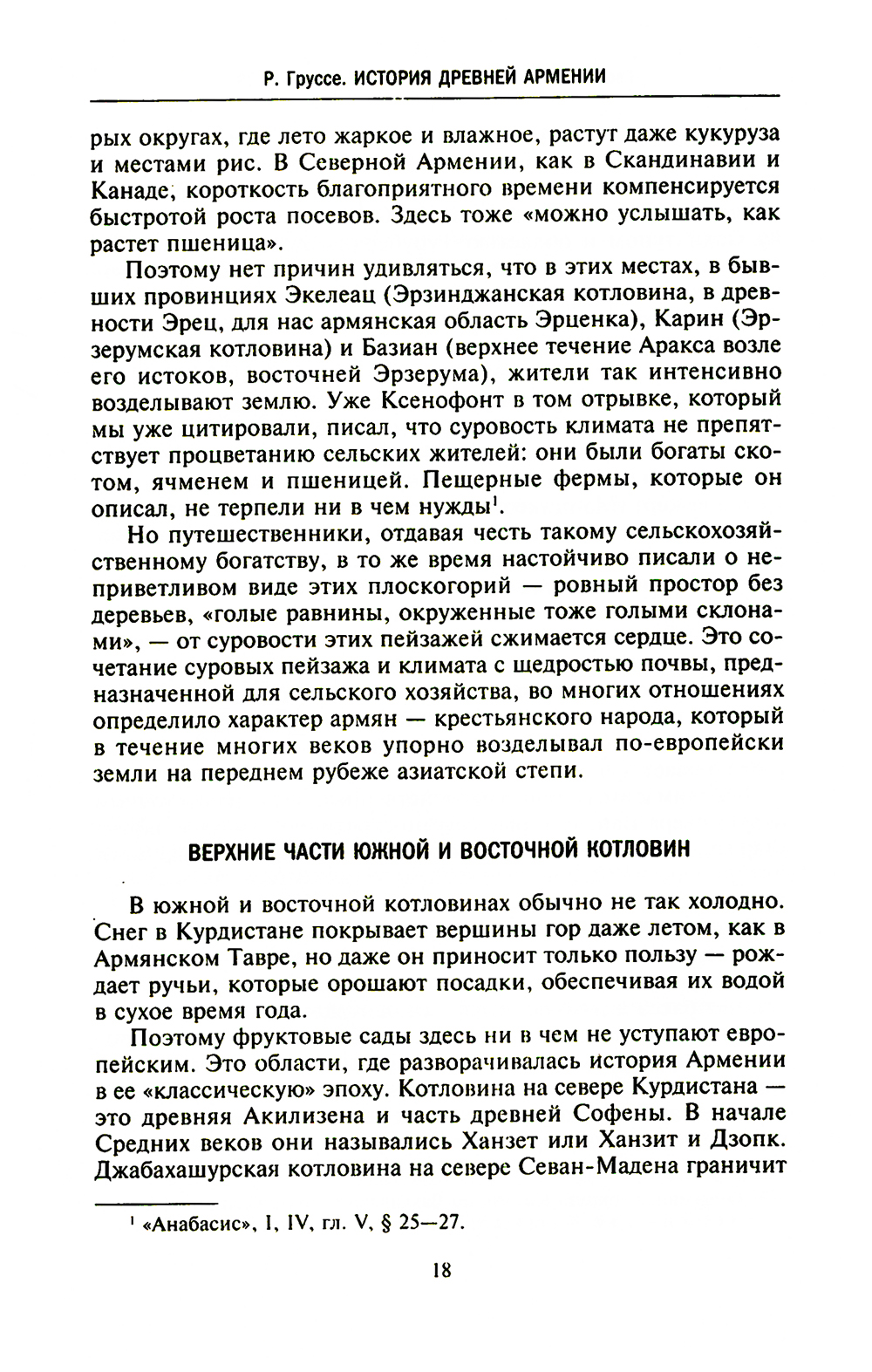 Р. Груссе. ИСТОРИЯ ДРЕВНЕЙ АРМЕНИИ

рых округах, где лето жаркое и влажное, растут даже кукуруза и местами рис. В Северной Армении, как в Скандинавии и Канаде, короткость благоприятного времени компенсируется быстротой роста посевов. Здесь тоже «можно услышать, как растет пшеница».

Поэтому нет причин удивляться, что в этих местах, в бывших провинциях Экелеац (Эрзинджанская котловина, в древности Эрец, для нас армянская область Эрценка), Карин (Эрзерумская котловина) и Базиан (верхнее течение Аракса возле его истоков, восточней Эрзерума), жители так интенсивно возделывают землю. Уже Ксенофонт в том отрывке, который мы уже цитировали, писал, что суровость климата не препятствует процветанию сельских жителей: они были богаты скотом, ячменем и пшеницей. Пещерные фермы, которые он описал, не терпели ни в чем нужды$^1$.

Но путешественники, отдавая честь такому сельскохозяйственному богатству, в то же время настойчиво писали о неприветливом виде этих плоскогорий — ровный простор без деревьев, «голые равнины, окруженные тоже голыми склонами», — от суровости этих пейзажей сжимается сердце. Это сочетание суровых пейзажа и климата с щедростью почвы, предназначенной для сельского хозяйства, во многих отношениях определило характер армян — крестьянского народа, который в течение многих веков упорно возделывал по-европейски земли на переднем рубеже азиатской степи.

ВЕРХНИЕ ЧАСТИ ЮЖНОЙ И ВОСТОЧНОЙ КОТЛОВИН

В южной и восточной котловинах обычно не так холодно. Снег в Курдистане покрывает вершины гор даже летом, как в Армянском Тавре, но даже он приносит только пользу — рождает ручьи, которые орошают посадки, обеспечивая их водой в сухое время года.

Поэтому фруктовые сады здесь ни в чем не уступают европейским. Это области, где разворачивалась история Армении в ее «классическую» эпоху. Котловина на севере Курдистана — это древняя Акилизена и часть древней Софены. В начале Средних веков они назывались Ханзет или Ханзит и Дзопк. Джабахашурская котловина на севере Севан-Мадена граничит

$^1$ «Анабасис», I, IV, гл. V, § 25—27.

18